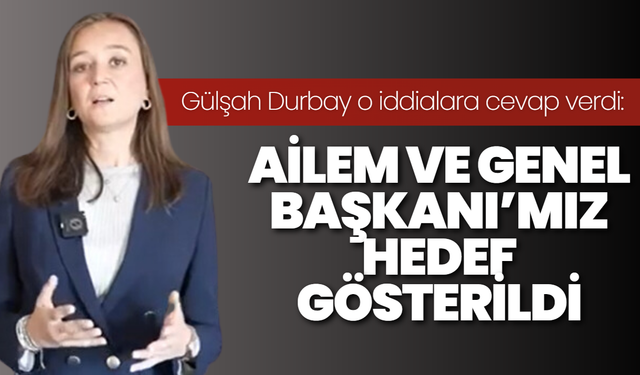 Gülşah Durbay o iddialara cevap verdi:

AİLEM VE GENEL BAŞKANI'MIZ HEDEF GÖSTERİLDİ